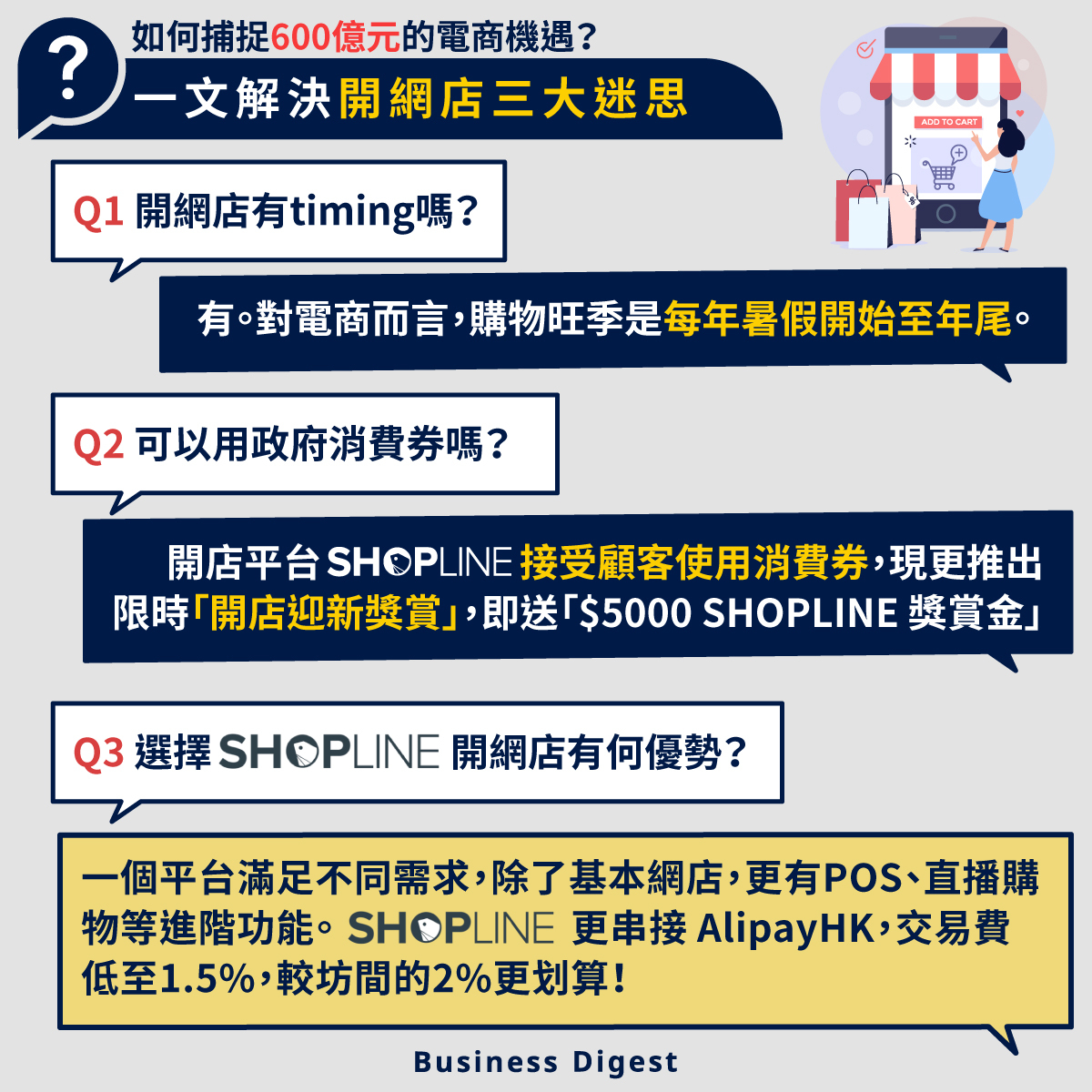 ?

如何捕捉600億元的電商機遇？

一文解決開網店三大迷思

ADD TO CART

Q1 開網店有timing嗎？

有。對電商而言，購物旺季是每年暑假開始至年尾。

Q2 可以用政府消費券嗎？

開店平台 SHOPLINE 接受顧客使用消費券，現更推出限時「開店迎新獎賞」，即送「$5000 SHOPLINE 獎賞金」

Q3 選擇 SHOPLINE 開網店有何優勢？

一個平台滿足不同需求，除了基本網店，更有POS、直播購物等進階功能。SHOPLINE 更串接 AlipayHK，交易費低至1.5%，較坊間的2%更划算！

Business Digest